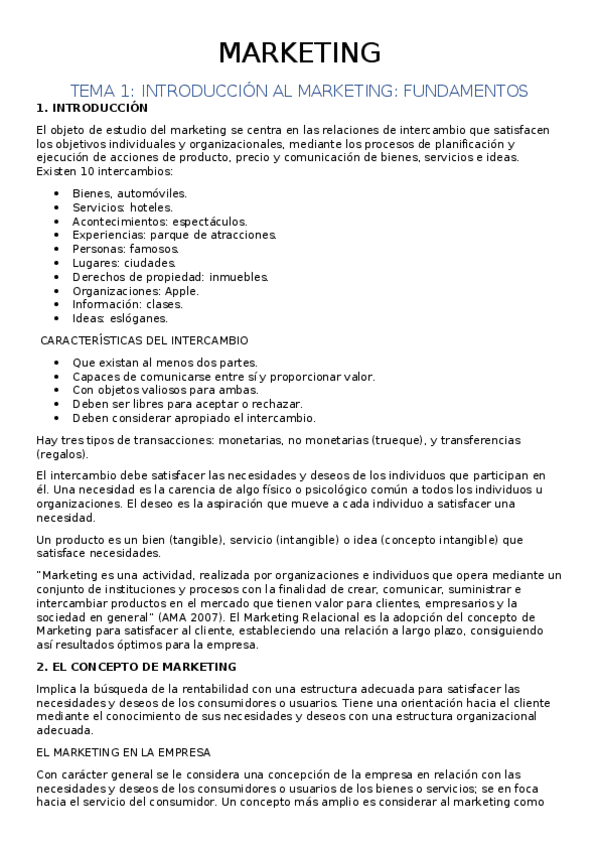 MARKETING

TEMA 1: INTRODUCCIÓN AL MARKETING: FUNDAMENTOS

1. INTRODUCCIÓN

El objeto de estudio del marketing se centra en las relaciones de intercambio que satisfacen los objetivos individuales y organizacionales, mediante los procesos de planificación y ejecución de acciones de producto, precio y comunicación de bienes, servicios e ideas. Existen 10 intercambios:

- Bienes, automóviles.
- Servicios: hoteles.
- Acontecimientos: espectáculos.
- Experiencias: parque de atracciones.
- Personas: famosos.
- Lugares: ciudades.
- Derechos de propiedad: inmuebles.
- Organizaciones: Apple.
- Información: clases.
- Ideas: eslóganes.

CARACTERÍSTICAS DEL INTERCAMBIO

- Que existan al menos dos partes.
- Capaces de comunicarse entre sí y proporcionar valor.
- Con objetos valiosos para ambas.
- Deben ser libres para aceptar o rechazar.
- Deben considerar apropiado el intercambio.

Hay tres tipos de transacciones: monetarias, no monetarias (trueque), y transferencias (regalos).

El intercambio debe satisfacer las necesidades y deseos de los individuos que participan en él. Una necesidad es la carencia de algo físico o psicológico común a todos los individuos u organizaciones. El deseo es la aspiración que mueve a cada individuo a satisfacer una necesidad.

Un producto es un bien (tangible), servicio (intangible) o idea (concepto intangible) que satisface necesidades.

"Marketing es una actividad, realizada por organizaciones e individuos que opera mediante un conjunto de instituciones y procesos con la finalidad de crear, comunicar, suministrar e intercambiar productos en el mercado que tienen valor para clientes, empresarios y la sociedad en general" (AMA 2007). El Marketing Relacional es la adopción del concepto de Marketing para satisfacer al cliente, estableciendo una relación a largo plazo, consiguiendo así resultados óptimos para la empresa.

2. EL CONCEPTO DE MARKETING

Implica la búsqueda de la rentabilidad con una estructura adecuada para satisfacer las necesidades y deseos de los consumidores o usuarios. Tiene una orientación hacia el cliente mediante el conocimiento de sus necesidades y deseos con una estructura organizacional adecuada.

EL MARKETING EN LA EMPRESA

Con carácter general se le considera una concepción de la empresa en relación con las necesidades y deseos de los consumidores o usuarios de los bienes o servicios; se en foca hacia el servicio del consumidor. Un concepto más amplio es considerar al marketing como